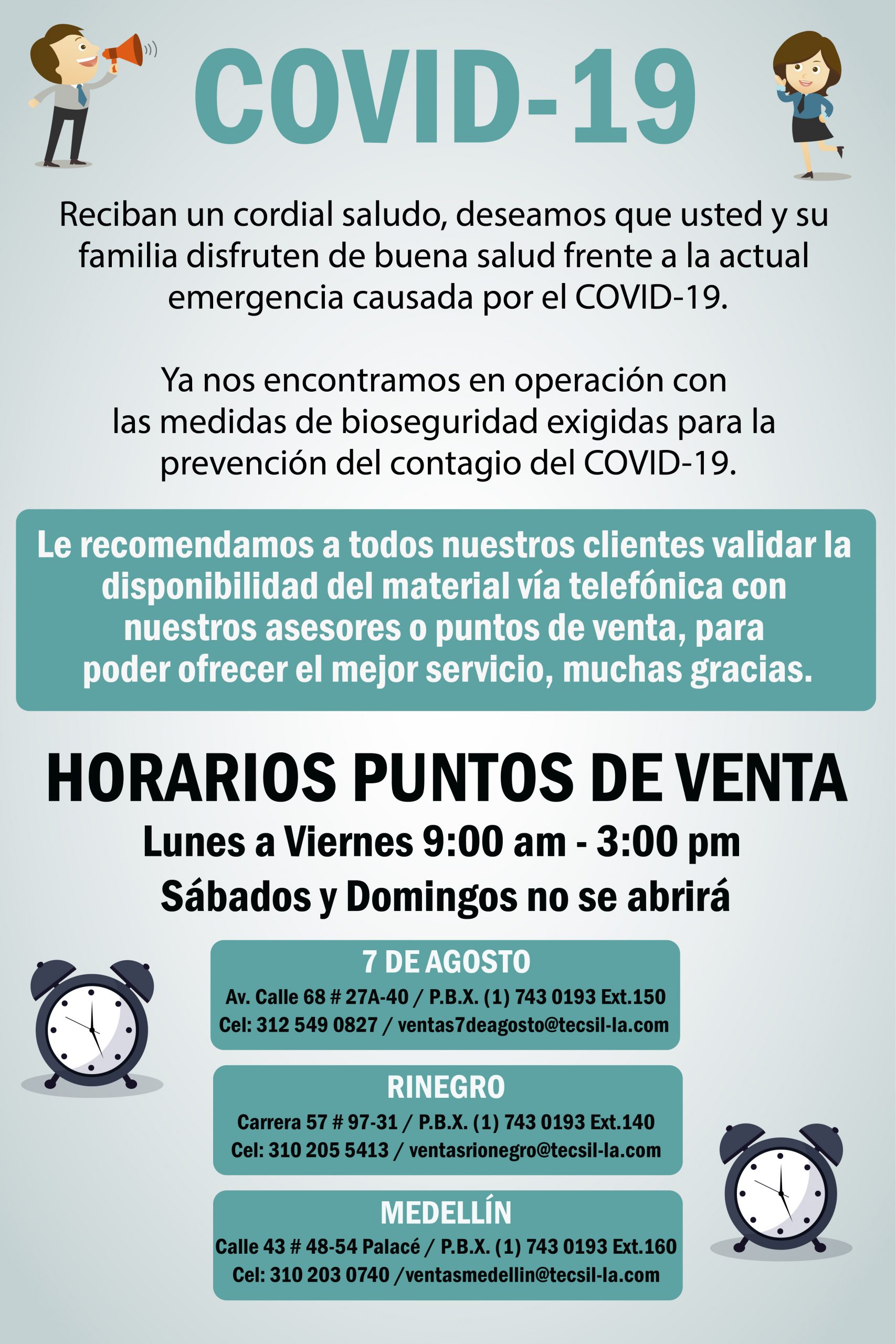 COVID-19

Reciban un cordial saludo, deseamos que usted y su familia disfruten de buena salud frente a la actual emergencia causada por el COVID-19.

Ya nos encontramos en operación con las medidas de bioseguridad exigidas para la prevención del contagio del COVID-19.

Le recomendamos a todos nuestros clientes validar la disponibilidad del material vía telefónica con nuestros asesores o puntos de venta, para poder ofrecer el mejor servicio, muchas gracias.

HORARIOS PUNTOS DE VENTA

Lunes a Viernes 9:00 am - 3:00 pm

Sábados y Domingos no se abrirá

7 DE AGOSTO
Av. Calle 68 # 27A-40 / P.B.X. (1) 743 0193 Ext.150
Cel: 312 549 0827 / ventas7deagosto@tecsil-la.com

RINEGRO
Carrera 57 # 97-31 / P.B.X. (1) 743 0193 Ext.140
Cel: 310 205 5413 / ventasrionegro@tecsil-la.com

MEDELLÍN
Calle 43 # 48-54 Palacé / P.B.X. (1) 743 0193 Ext.160
Cel: 310 203 0740 /ventasmedellin@tecsil-la.com